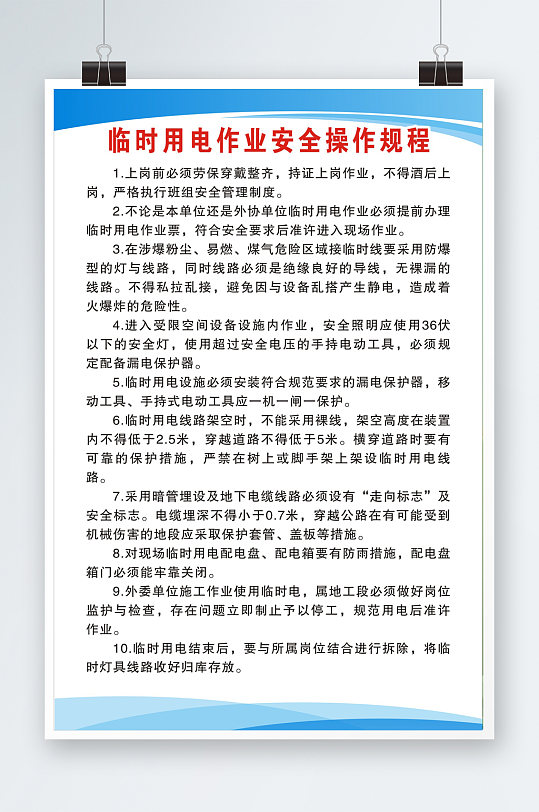 临时用电作业安全操作规程

1.上岗前必须劳保穿戴整齐，持证上岗作业，不得酒后上岗，严格执行班组安全管理制度。

2.不论是本单位还是外协单位临时用电作业必须提前办理临时用电作业票，符合安全要求后准许进入现场作业。

3.在涉爆粉尘、易燃、煤气危险区域接临时线要采用防爆型的灯与线路，同时线路必须是绝缘良好的导线，无裸漏的线路。不得私拉乱接，避免因与设备乱搭产生静电，造成着火爆炸的危险性。

4.进入受限空间设备设施内作业，安全照明应使用36伏以下的安全灯，使用超过安全电压的手持电动工具，必须规定配备漏电保护器。

5.临时用电设施必须安装符合规范要求的漏电保护器，移动工具、手持式电动工具应一机一闸一保护。

6.临时用电线路架空时，不能采用裸线，架空高度在装置内不得低于2.5米，穿越道路不得低于5米。横穿道路时要有可靠的保护措施，严禁在树上或脚手架上架设临时用电线路。

7.采用暗管埋设及地下电缆线路必须设有“走向标志”及安全标志。电缆埋深不得小于0.7米，穿越公路在有可能受到机械伤害的地段应采取保护套管、盖板等措施。

8.对现场临时用电配电盘、配电箱要有防雨措施，配电盘箱门必须能牢靠关闭。

9.外委单位施工作业使用临时电，属地工段必须做好岗位监护与检查，存在问题立即制止予以停工，规范用电后准许作业。

10.临时用电结束后，要与所属岗位结合进行拆除，将临时灯具线路收好归库存放。